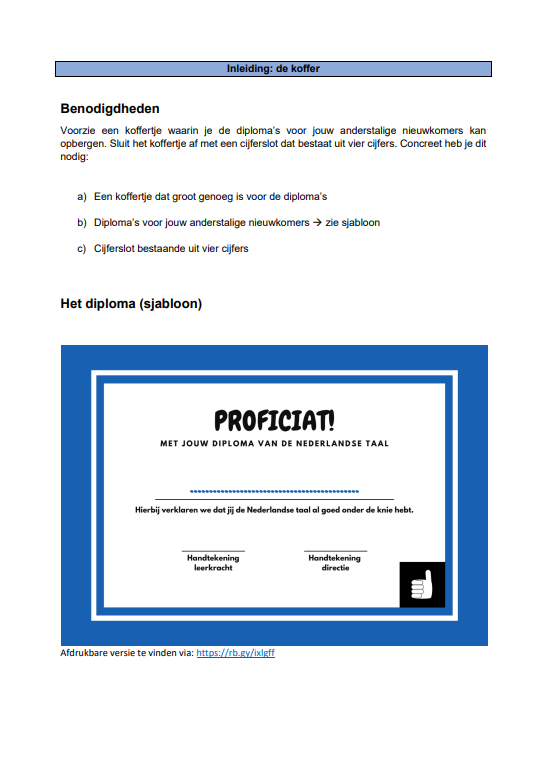 Inleiding: de koffer

Benodigdheden

Voorzie een koffertje waarin je de diploma's voor jouw anderstalige nieuwkomers kan opbergen. Sluit het koffertje af met een cijferslot dat bestaat uit vier cijfers. Concreet heb je dit nodig:

a) Een koffertje dat groot genoeg is voor de diploma's

b) Diploma's voor jouw anderstalige nieuwkomers → zie sjabloon

c) Cijferslot bestaande uit vier cijfers

Het diploma (sjabloon)

PROFICIAT!

MET JOUW DIPLOMA VAN DE NEDERLANDSE TAAL

Hierbij verklaren we dat jij de Nederlandse taal al goed onder de knie hebt.

Handtekening leerkracht

Handtekening directie

Afdrukbare versie te vinden via: https://rb.gy/ixlgff